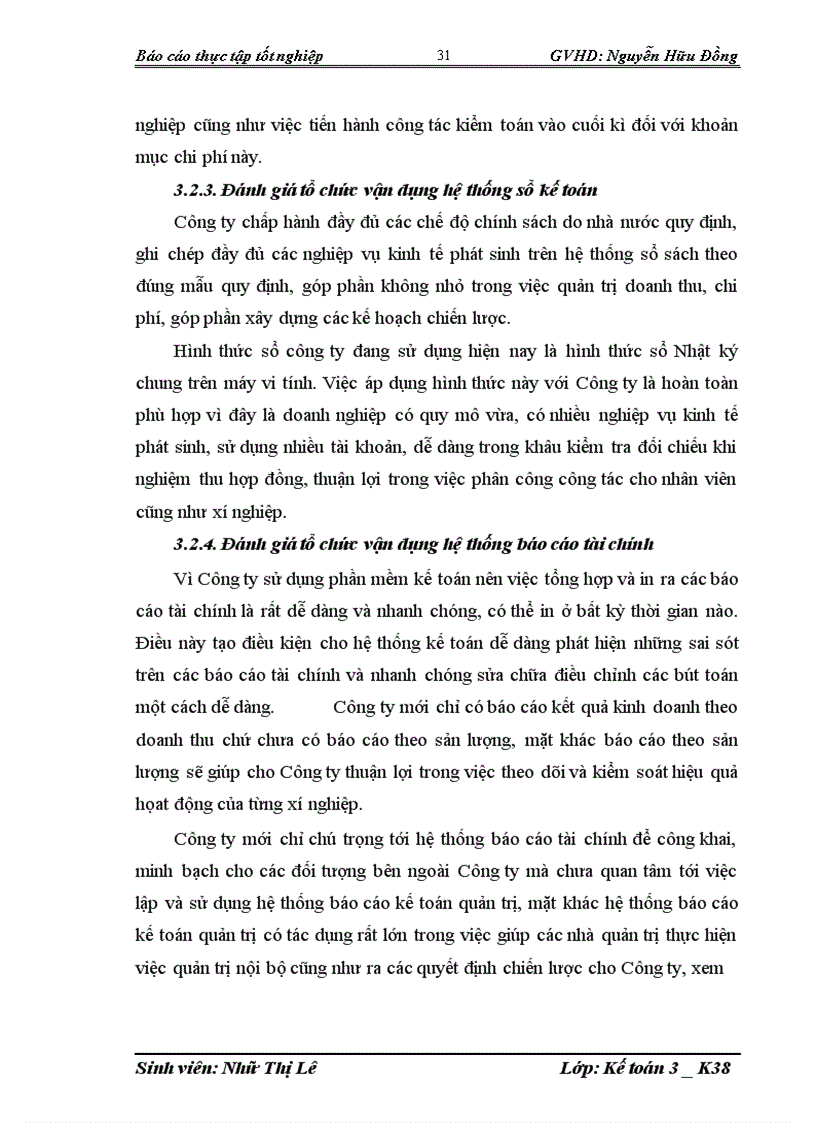 Báo cáo thực tập tốt nghiệp 31 GVHD: Nguyễn Hữu Đồng

nghiệp cũng như việc tiến hành công tác kiểm toán vào cuối kì đối với khoản mục chi phí này.

3.2.3. Đánh giá tổ chức vận dụng hệ thống sổ kế toán

Công ty chấp hành đầy đủ các chế độ chính sách do nhà nước quy định, ghi chép đầy đủ các nghiệp vụ kinh tế phát sinh trên hệ thống sổ sách theo đúng mẫu quy định, góp phần không nhỏ trong việc quản trị doanh thu, chi phí, góp phần xây dựng các kế hoạch chiến lược.

Hình thức sổ công ty đang sử dụng hiện nay là hình thức sổ Nhật ký chung trên máy vi tính. Việc áp dụng hình thức này với Công ty là hoàn toàn phù hợp vì đây là doanh nghiệp có quy mô vừa, có nhiều nghiệp vụ kinh tế phát sinh, sử dụng nhiều tài khoản, dễ dàng trong khâu kiểm tra đối chiếu khi nghiệm thu hợp đồng, thuận lợi trong việc phân công công tác cho nhân viên cũng như xí nghiệp.

3.2.4. Đánh giá tổ chức vận dụng hệ thống báo cáo tài chính

Vì Công ty sử dụng phần mềm kế toán nên việc tổng hợp và in ra các báo cáo tài chính là rất dễ dàng và nhanh chóng, có thể in ở bất kỳ thời gian nào. Điều này tạo điều kiện cho hệ thống kế toán dễ dàng phát hiện những sai sót trên các báo cáo tài chính và nhanh chóng sửa chữa điều chỉnh các bút toán một cách dễ dàng. Công ty mới chỉ có báo cáo kết quả kinh doanh theo doanh thu chứ chưa có báo cáo theo sản lượng, mặt khác báo cáo theo sản lượng sẽ giúp cho Công ty thuận lợi trong việc theo dõi và kiểm soát hiệu quả hoạt động của từng xí nghiệp.

Công ty mới chỉ chú trọng tới hệ thống báo cáo tài chính để công khai, minh bạch cho các đối tượng bên ngoài Công ty mà chưa quan tâm tới việc lập và sử dụng hệ thống báo cáo kế toán quản trị, mặt khác hệ thống báo cáo kế toán quản trị có tác dụng rất lớn trong việc giúp các nhà quản trị thực hiện việc quản trị nội bộ cũng như ra các quyết định chiến lược cho Công ty, xem

Sinh viên: Nhữ Thị Lê Lớp: Kế toán 3 _ K38